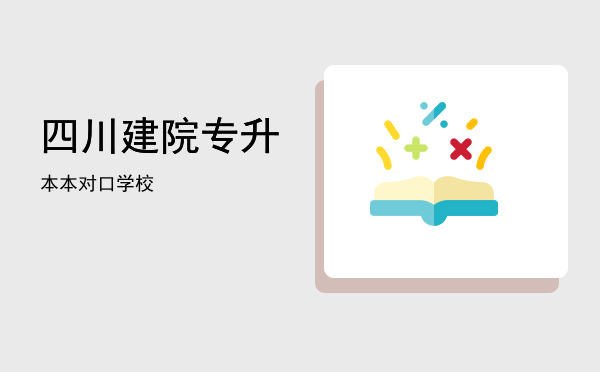 四川建院专升

本本对口学校